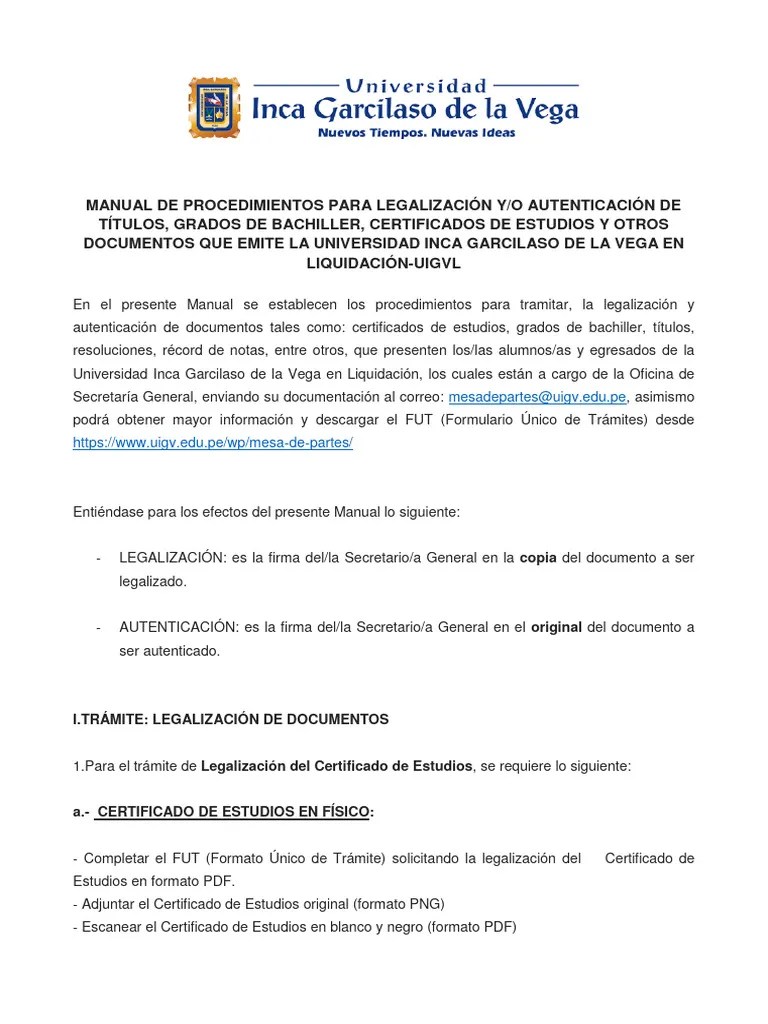 Universidad
Inca Garcilaso de la Vega
Nuevos Tiempos. Nuevas Ideas

MANUAL DE PROCEDIMIENTOS PARA LEGALIZACIÓN Y/O AUTENTICACIÓN DE TÍTULOS, GRADOS DE BACHILLER, CERTIFICADOS DE ESTUDIOS Y OTROS DOCUMENTOS QUE EMITE LA UNIVERSIDAD INCA GARCILASO DE LA VEGA EN LIQUIDACIÓN-UIGVL

En el presente Manual se establecen los procedimientos para tramitar, la legalización y autenticación de documentos tales como: certificados de estudios, grados de bachiller, títulos, resoluciones, récord de notas, entre otros, que presenten los/las alumnos/as y egresados de la Universidad Inca Garcilaso de la Vega en Liquidación, los cuales están a cargo de la Oficina de Secretaría General, enviando su documentación al correo: mesadepartes@uigv.edu.pe, asimismo podrá obtener mayor información y descargar el FUT (Formulario Único de Trámites) desde https://www.uigv.edu.pe/wp/mesa-de-partes/

Entiéndase para los efectos del presente Manual lo siguiente:

- LEGALIZACIÓN: es la firma del/la Secretario/a General en la copia del documento a ser legalizado.

- AUTENTICACIÓN: es la firma del/la Secretario/a General en el original del documento a ser autenticado.

I.TRÁMITE: LEGALIZACIÓN DE DOCUMENTOS

1.Para el trámite de Legalización del Certificado de Estudios, se requiere lo siguiente:

a.- CERTIFICADO DE ESTUDIOS EN FÍSICO:

- Completar el FUT (Formato Único de Trámite) solicitando la legalización del Certificado de Estudios en formato PDF.
- Adjuntar el Certificado de Estudios original (formato PNG)
- Escanear el Certificado de Estudios en blanco y negro (formato PDF)